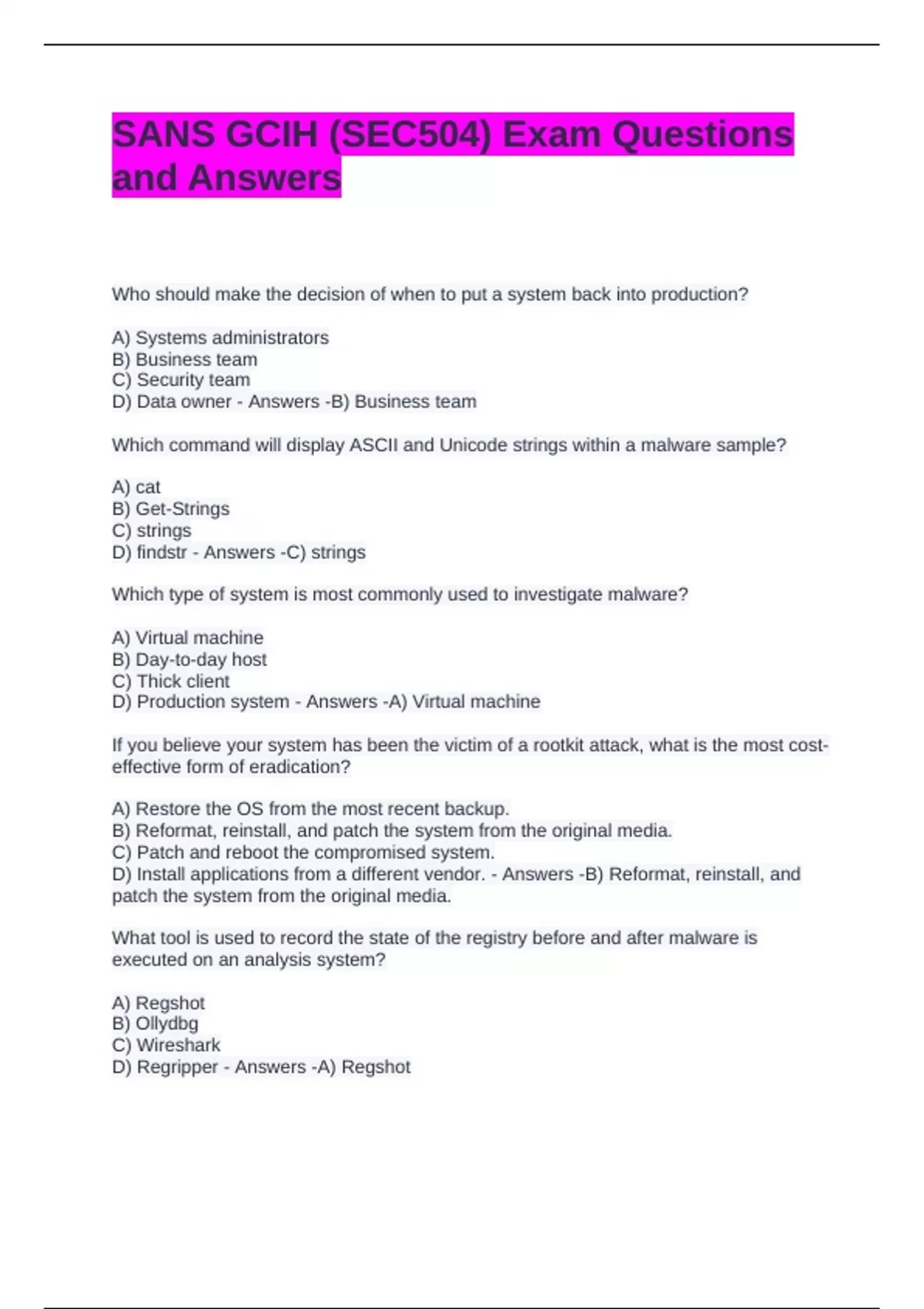 SANS GCIH (SEC504) Exam Questions and Answers

Who should make the decision of when to put a system back into production?

A) Systems administrators
B) Business team
C) Security team
D) Data owner - Answers -B) Business team

Which command will display ASCII and Unicode strings within a malware sample?

A) cat
B) Get-Strings
C) strings
D) findstr - Answers -C) strings

Which type of system is most commonly used to investigate malware?

A) Virtual machine
B) Day-to-day host
C) Thick client
D) Production system - Answers -A) Virtual machine

If you believe your system has been the victim of a rootkit attack, what is the most cost-effective form of eradication?

A) Restore the OS from the most recent backup.
B) Reformat, reinstall, and patch the system from the original media.
C) Patch and reboot the compromised system.
D) Install applications from a different vendor. - Answers -B) Reformat, reinstall, and patch the system from the original media.

What tool is used to record the state of the registry before and after malware is executed on an analysis system?

A) Regshot
B) Ollydbg
C) Wireshark
D) Regripper - Answers -A) Regshot